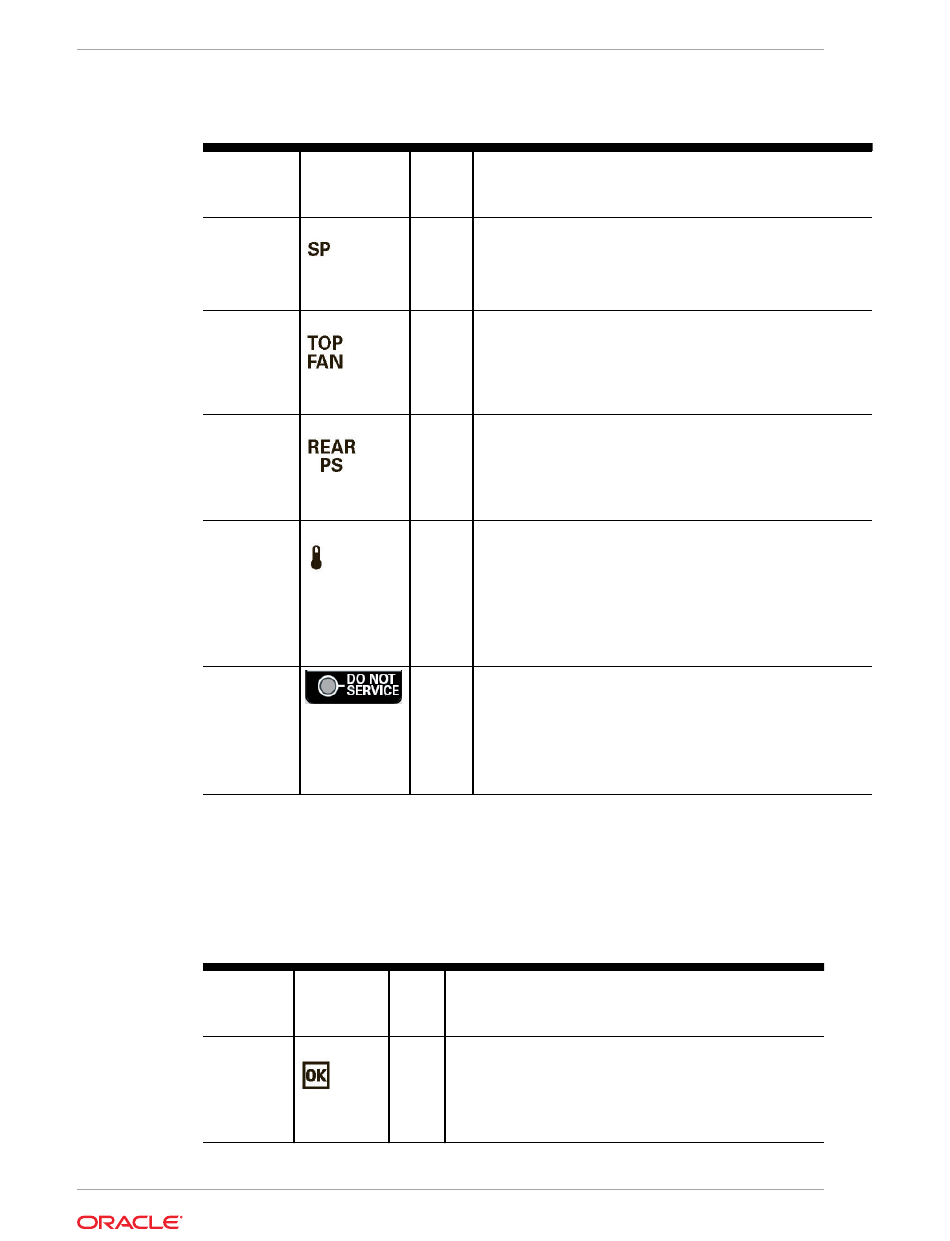 | | | | |
|---|---|---|---|
| | SP | | |
| | TOP FAN | | |
| | REAR PS | | |
| | | | |
| | DO NOT SERVICE | | |

| | | | |
|---|---|---|---|
| | OK | | |

ORACLE